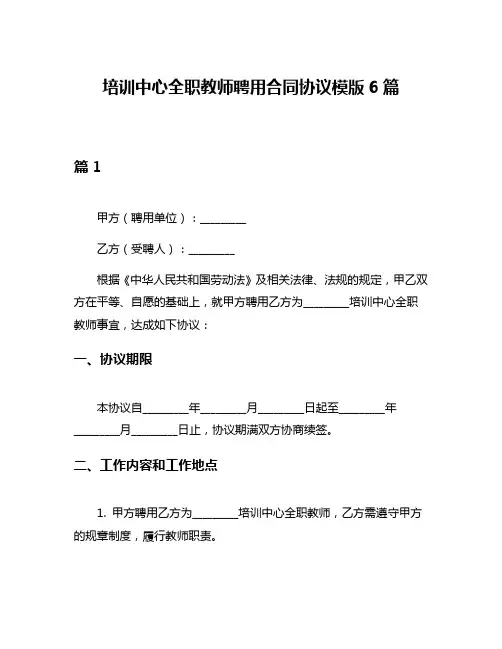 培训中心全职教师聘用合同协议模版 6 篇

篇 1

甲方（聘用单位）：________

乙方（受聘人）：________

根据《中华人民共和国劳动法》及相关法律、法规的规定，甲乙双方在平等、自愿的基础上，就甲方聘用乙方为________培训中心全职教师事宜，达成如下协议：

一、协议期限

本协议自________年________月________日起至________年________月________日止，协议期满双方协商续签。

二、工作内容和工作地点

1. 甲方聘用乙方为________培训中心全职教师，乙方需遵守甲方的规章制度，履行教师职责。